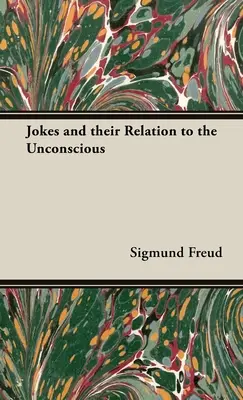 Jokes and their Relation to the Unconscious

Sigmund Freud